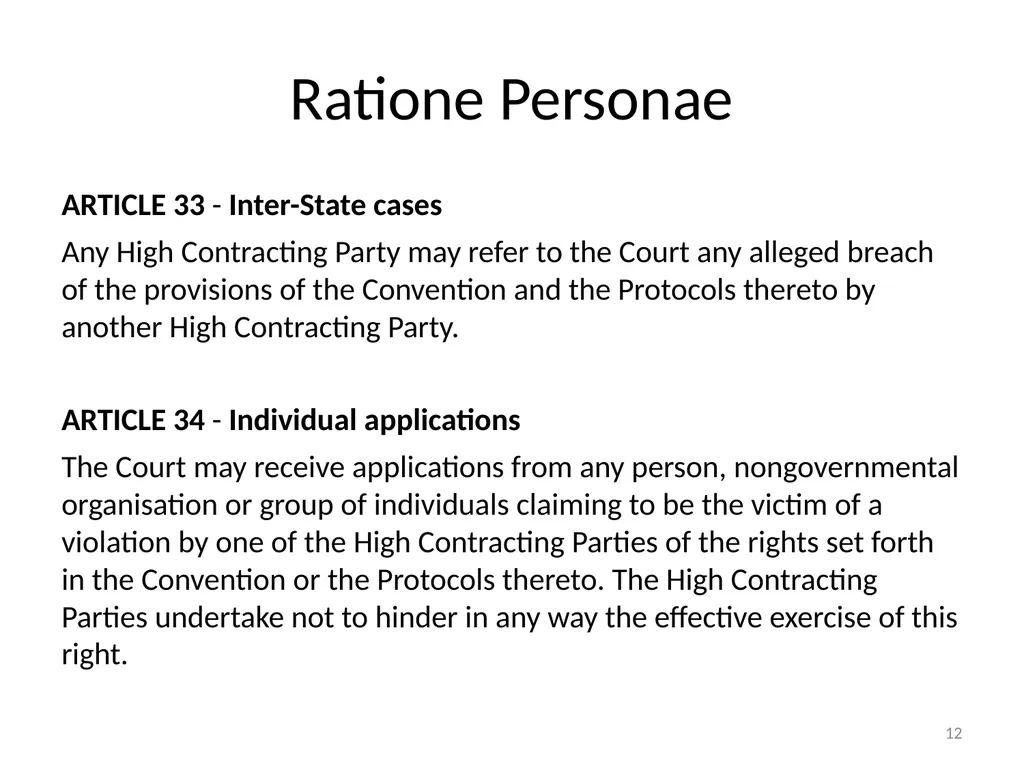 Ratione Personae

ARTICLE 33 - Inter-State cases

Any High Contracting Party may refer to the Court any alleged breach of the provisions of the Convention and the Protocols thereto by another High Contracting Party.

ARTICLE 34 - Individual applications

The Court may receive applications from any person, nongovernmental organisation or group of individuals claiming to be the victim of a violation by one of the High Contracting Parties of the rights set forth in the Convention or the Protocols thereto. The High Contracting Parties undertake not to hinder in any way the effective exercise of this right.

12